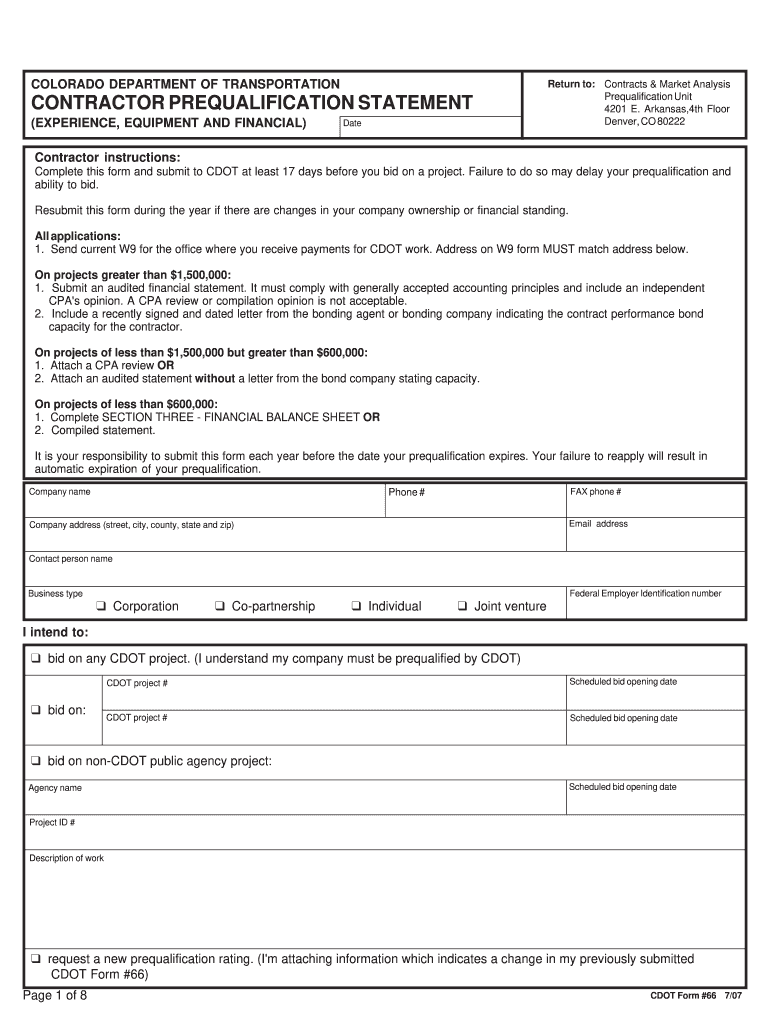 COLORADO DEPARTMENT OF TRANSPORTATION
CONTRACTOR PREQUALIFICATION STATEMENT
(EXPERIENCE, EQUIPMENT AND FINANCIAL)
Date

Return to: Contracts & Market Analysis
Prequalification Unit
4201 E. Arkansas,4th Floor
Denver, CO 80222

Contractor instructions:
Complete this form and submit to CDOT at least 17 days before you bid on a project. Failure to do so may delay your prequalification and ability to bid.

Resubmit this form during the year if there are changes in your company ownership or financial standing.

All applications:
1. Send current W9 for the office where you receive payments for CDOT work. Address on W9 form MUST match address below.

On projects greater than $1,500,000:
1. Submit an audited financial statement. It must comply with generally accepted accounting principles and include an independent CPA's opinion. A CPA review or compilation opinion is not acceptable.
2. Include a recently signed and dated letter from the bonding agent or bonding company indicating the contract performance bond capacity for the contractor.

On projects of less than $1,500,000 but greater than $600,000:
1. Attach a CPA review OR
2. Attach an audited statement without a letter from the bond company stating capacity.

On projects of less than $600,000:
1. Complete SECTION THREE - FINANCIAL BALANCE SHEET OR
2. Compiled statement.

It is your responsibility to submit this form each year before the date your prequalification expires. Your failure to reapply will result in automatic expiration of your prequalification.

Company name
Phone #
FAX phone #
Company address (street, city, county, state and zip)
Email address
Contact person name
Business type
❑ Corporation ❑ Co-partnership ❑ Individual ❑ Joint venture
Federal Employer Identification number

I intend to:

❑ bid on any CDOT project. (I understand my company must be prequalified by CDOT)

❑ bid on:
CDOT project #
Scheduled bid opening date
CDOT project #
Scheduled bid opening date

❑ bid on non-CDOT public agency project:
Agency name
Scheduled bid opening date
Project ID #
Description of work

❑ request a new prequalification rating. (I'm attaching information which indicates a change in my previously submitted CDOT Form #66)

Page 1 of 8
CDOT Form #66 7/07